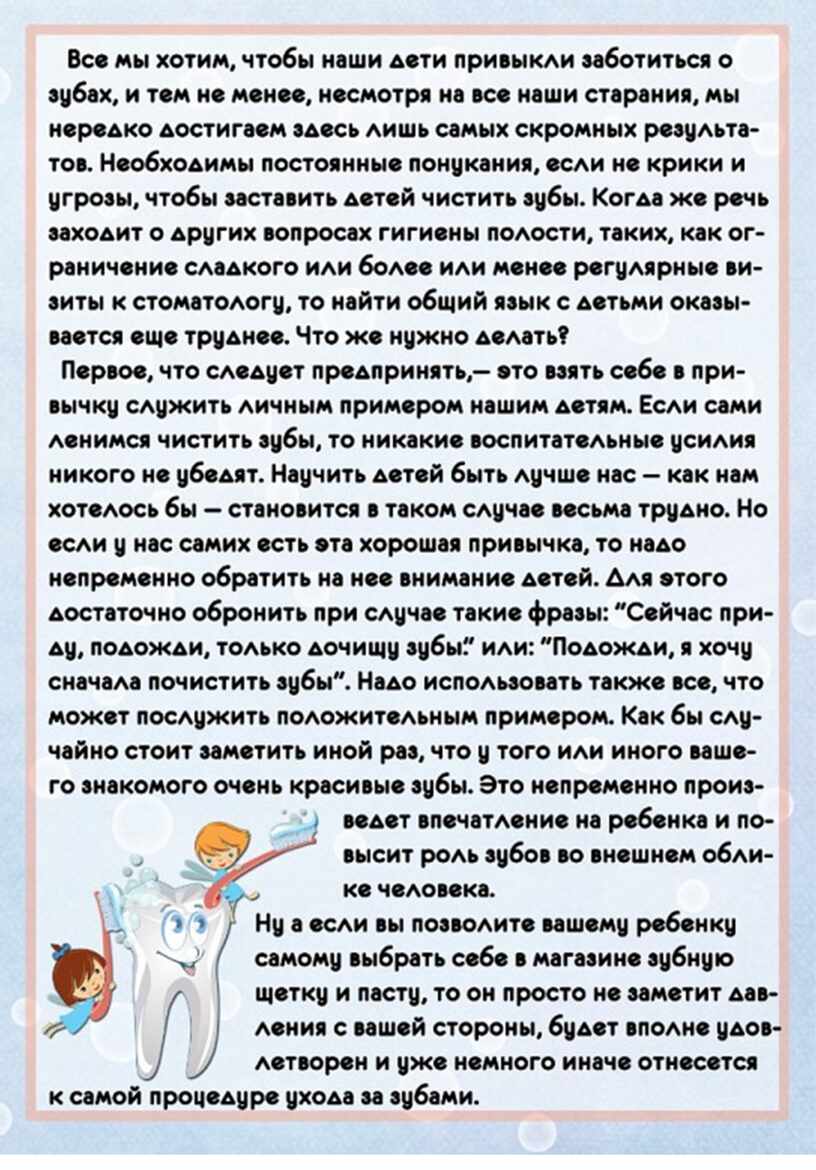 Все мы хотим, чтобы наши дети привыкли заботиться о зубах, и тем не менее, несмотря на все наши старания, мы нередко достигаем здесь лишь самых скромных результатов. Необходимы постоянные понукания, если не крики и угрозы, чтобы заставить детей чистить зубы. Когда же речь заходит о других вопросах гигиены полости, таких, как ограничение сладкого или более или менее регулярные визиты к стоматологу, то найти общий язык с детьми оказывается еще труднее. Что же нужно делать?

Первое, что следует предпринять,— это взять себе в привычку служить личным примером нашим детям. Если сами ленимся чистить зубы, то никакие воспитательные усилия никого не убедят. Научить детей быть лучше нас — как нам хотелось бы — становится в таком случае весьма трудно. Но если у нас самих есть эта хорошая привычка, то надо непременно обратить на нее внимание детей. Для этого достаточно обронить при случае такие фразы: "Сейчас приду, подожди, только дочищу зубы." или: "Подожди, я хочу сначала почистить зубы". Надо использовать также все, что может послужить положительным примером. Как бы случайно стоит заметить иной раз, что у того или иного вашего знакомого очень красивые зубы. Это непременно произведет впечатление на ребенка и повысит роль зубов во внешнем облике человека.

Ну а если вы позволите вашему ребенку самому выбрать себе в магазине зубную щетку и пасту, то он просто не заметит давления с вашей стороны, будет вполне удовлетворен и уже немного иначе отнесется к самой процедуре ухода за зубами.